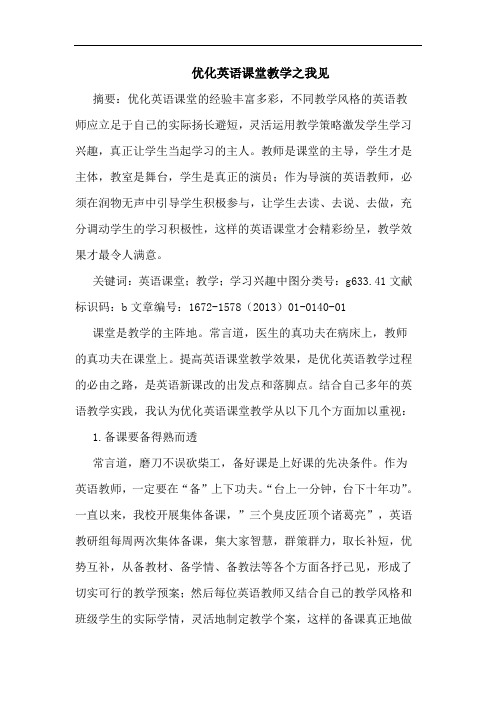 优化英语课堂教学之我见

摘要：优化英语课堂的经验丰富多彩，不同教学风格的英语教师应立足于自己的实际扬长避短，灵活运用教学策略激发学生学习兴趣，真正让学生当起学习的主人。教师是课堂的主导，学生才是主体，教室是舞台，学生是真正的演员；作为导演的英语教师，必须在润物无声中引导学生积极参与，让学生去读、去说、去做，充分调动学生的学习积极性，这样的英语课堂才会精彩纷呈，教学效果才最令人满意。

关键词：英语课堂；教学；学习兴趣中图分类号：g633.41 文献标识码：b 文章编号：1672-1578（2013）01-0140-01

课堂是教学的主阵地。常言道，医生的真功夫在病床上，教师的真功夫在课堂上。提高英语课堂教学效果，是优化英语教学过程的必由之路，是英语新课改的出发点和落脚点。结合自己多年的英语教学实践，我认为优化英语课堂教学从以下几个方面加以重视：

1.备课要备得熟而透

常言道，磨刀不误砍柴工，备好课是上好课的先决条件。作为英语教师，一定要在“备”上下功夫。“台上一分钟，台下十年功”。一直以来，我校开展集体备课，”三个臭皮匠顶个诸葛亮”，英语教研组每周两次集体备课，集大家智慧，群策群力，取长补短，优势互补，从备教材、备学情、备教法等各个方面各抒己见，形成了切实可行的教学预案；然后每位英语教师又结合自己的教学风格和班级学生的实际学情，灵活地制定教学个案，这样的备课真正地做